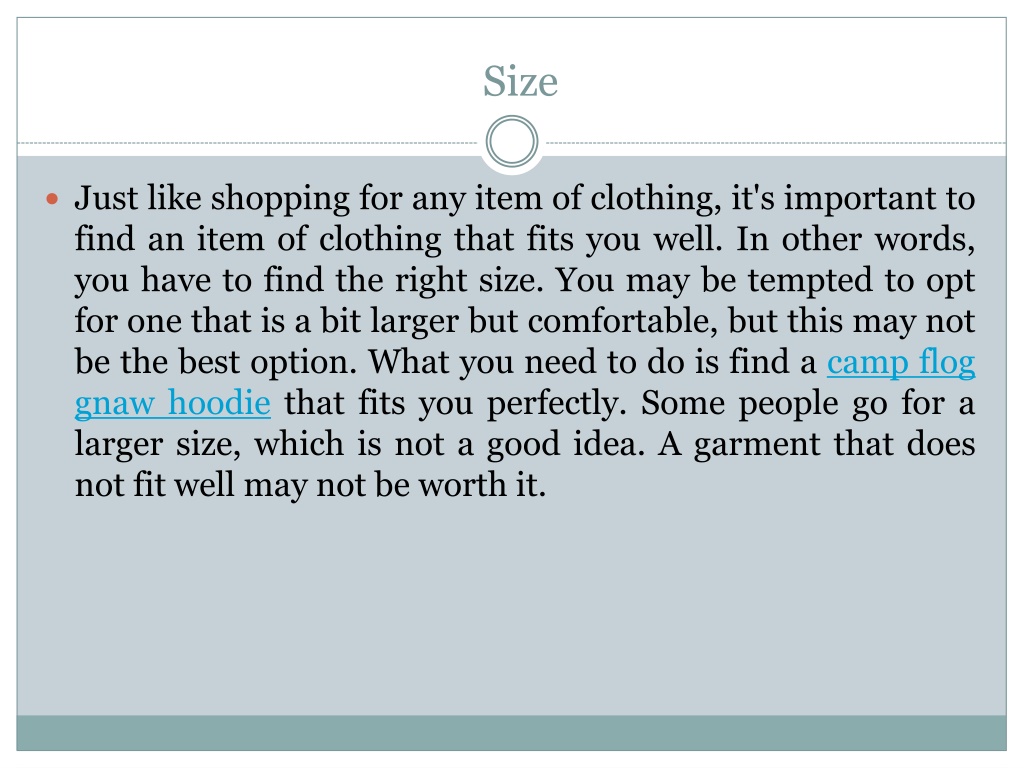 Size

• Just like shopping for any item of clothing, it's important to find an item of clothing that fits you well. In other words, you have to find the right size. You may be tempted to opt for one that is a bit larger but comfortable, but this may not be the best option. What you need to do is find a camp flog gnaw hoodie that fits you perfectly. Some people go for a larger size, which is not a good idea. A garment that does not fit well may not be worth it.